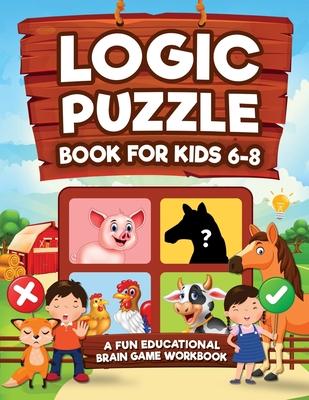 LOGIC PUZZLE
BOOK FOR KIDS 6-8

?

A FUN EDUCATIONAL BRAIN GAME WORKBOOK